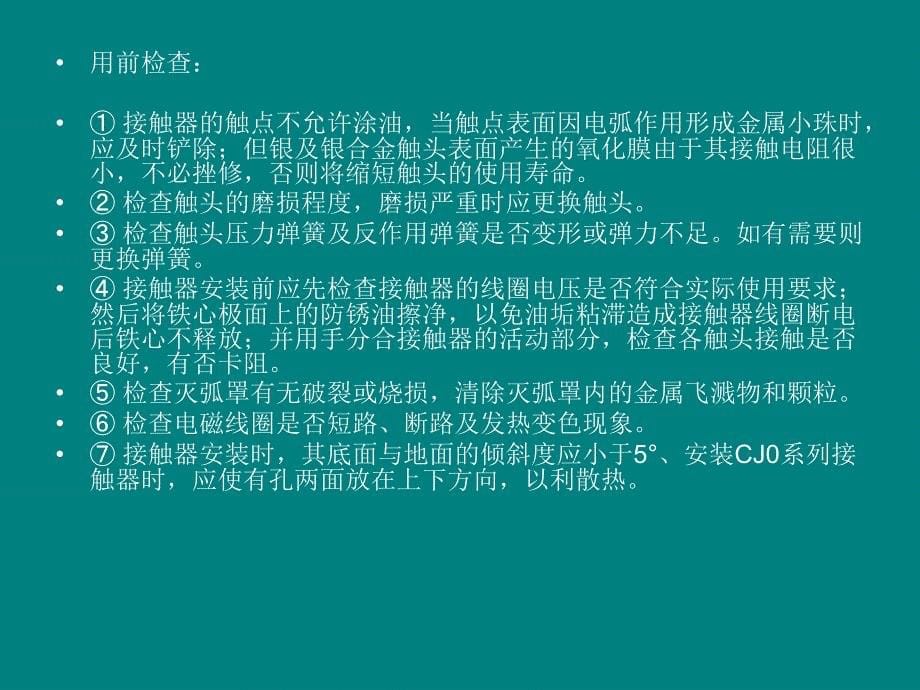 • 用前检查：

• ① 接触器的触点不允许涂油，当触点表面因电弧作用形成金属小珠时，应及时铲除；但银及银合金触头表面产生的氧化膜由于其接触电阻很小，不必挫修，否则将缩短触头的使用寿命。
• ② 检查触头的磨损程度，磨损严重时应更换触头。
• ③ 检查触头压力弹簧及反作用弹簧是否变形或弹力不足。如有需要则更换弹簧。
• ④ 接触器安装前应先检查接触器的线圈电压是否符合实际使用要求；然后将铁心极面上的防锈油擦净，以免油垢粘滞造成接触器线圈断电后铁心不释放；并用手分合接触器的活动部分，检查各触头接触是否良好，有否卡阻。
• ⑤ 检查灭弧罩有无破裂或烧损，清除灭弧罩内的金属飞溅物和颗粒。
• ⑥ 检查电磁线圈是否短路、断路及发热变色现象。
• ⑦ 接触器安装时，其底面与地面的倾斜度应小于5°、安装CJ0系列接触器时，应使有孔两面放在上下方向，以利散热。